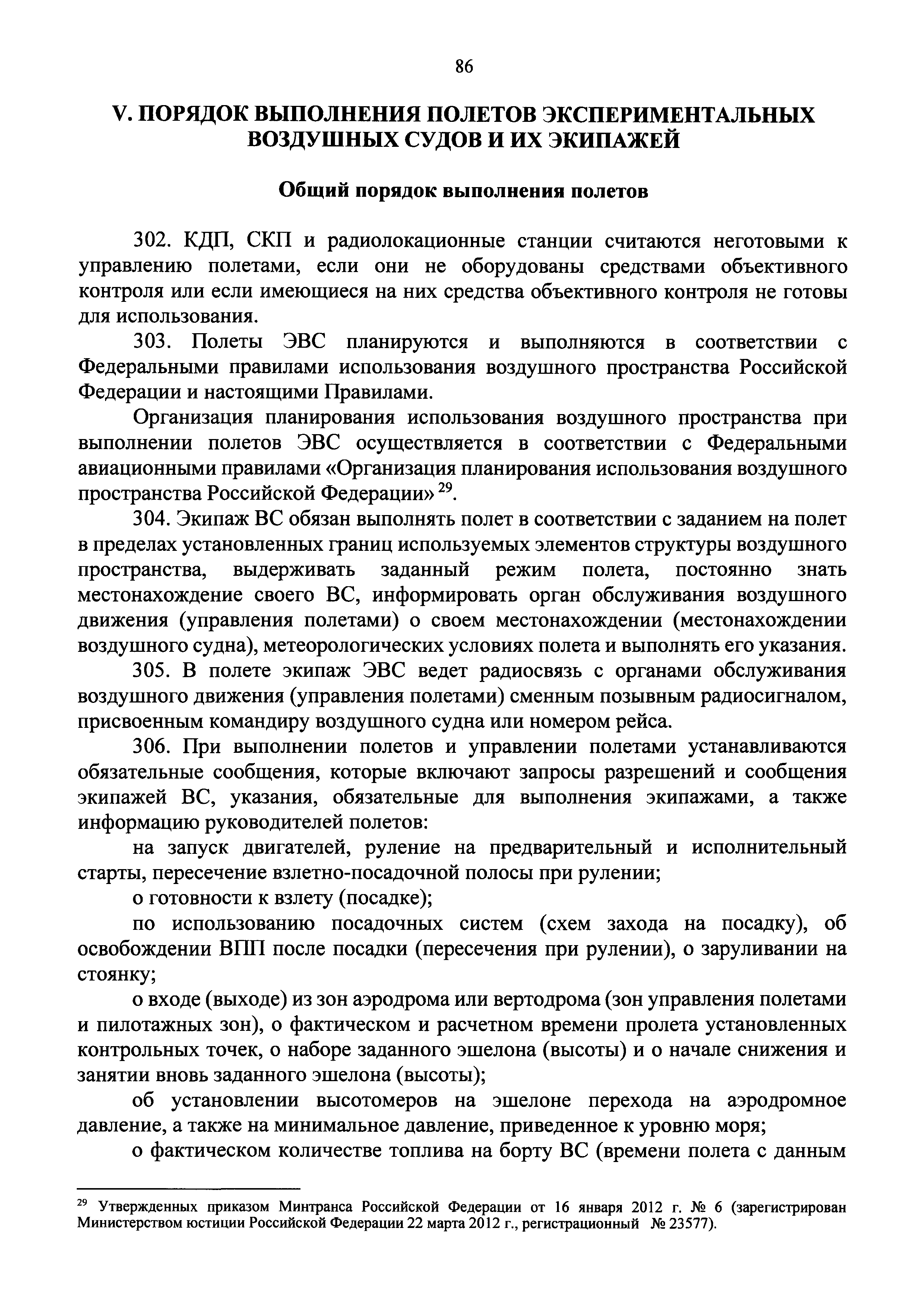 86

V. ПОРЯДОК ВЫПОЛНЕНИЯ ПОЛЕТОВ ЭКСПЕРИМЕНТАЛЬНЫХ ВОЗДУШНЫХ СУДОВ И ИХ ЭКИПАЖЕЙ

Общий порядок выполнения полетов

302. КДП, СКП и радиолокационные станции считаются неготовыми к управлению полетами, если они не оборудованы средствами объективного контроля или если имеющиеся на них средства объективного контроля не готовы для использования.

303. Полеты ЭВС планируются и выполняются в соответствии с Федеральными правилами использования воздушного пространства Российской Федерации и настоящими Правилами.

Организация планирования использования воздушного пространства при выполнении полетов ЭВС осуществляется в соответствии с Федеральными авиационными правилами «Организация планирования использования воздушного пространства Российской Федерации» $^{29}$.

304. Экипаж ВС обязан выполнять полет в соответствии с заданием на полет в пределах установленных границ используемых элементов структуры воздушного пространства, выдерживать заданный режим полета, постоянно знать местонахождение своего ВС, информировать орган обслуживания воздушного движения (управления полетами) о своем местонахождении (местонахождении воздушного судна), метеорологических условиях полета и выполнять его указания.

305. В полете экипаж ЭВС ведет радиосвязь с органами обслуживания воздушного движения (управления полетами) сменным позывным радиосигналом, присвоенным командиру воздушного судна или номером рейса.

306. При выполнении полетов и управлении полетами устанавливаются обязательные сообщения, которые включают запросы разрешений и сообщения экипажей ВС, указания, обязательные для выполнения экипажами, а также информацию руководителей полетов:

на запуск двигателей, руление на предварительный и исполнительный старты, пересечение взлетно-посадочной полосы при рулении;

о готовности к взлету (посадке);

по использованию посадочных систем (схем захода на посадку), об освобождении ВПП после посадки (пересечения при рулении), о заруливании на стоянку;

о входе (выходе) из зон аэродрома или вертодрома (зон управления полетами и пилотажных зон), о фактическом и расчетном времени пролета установленных контрольных точек, о наборе заданного эшелона (высоты) и о начале снижения и занятии вновь заданного эшелона (высоты);

об установлении высотомеров на эшелоне перехода на аэродромное давление, а также на минимальное давление, приведенное к уровню моря;

о фактическом количестве топлива на борту ВС (времени полета с данным

$^{29}$ Утвержденных приказом Минтранса Российской Федерации от 16 января 2012 г. № 6 (зарегистрирован Министерством юстиции Российской Федерации 22 марта 2012 г., регистрационный № 23577).